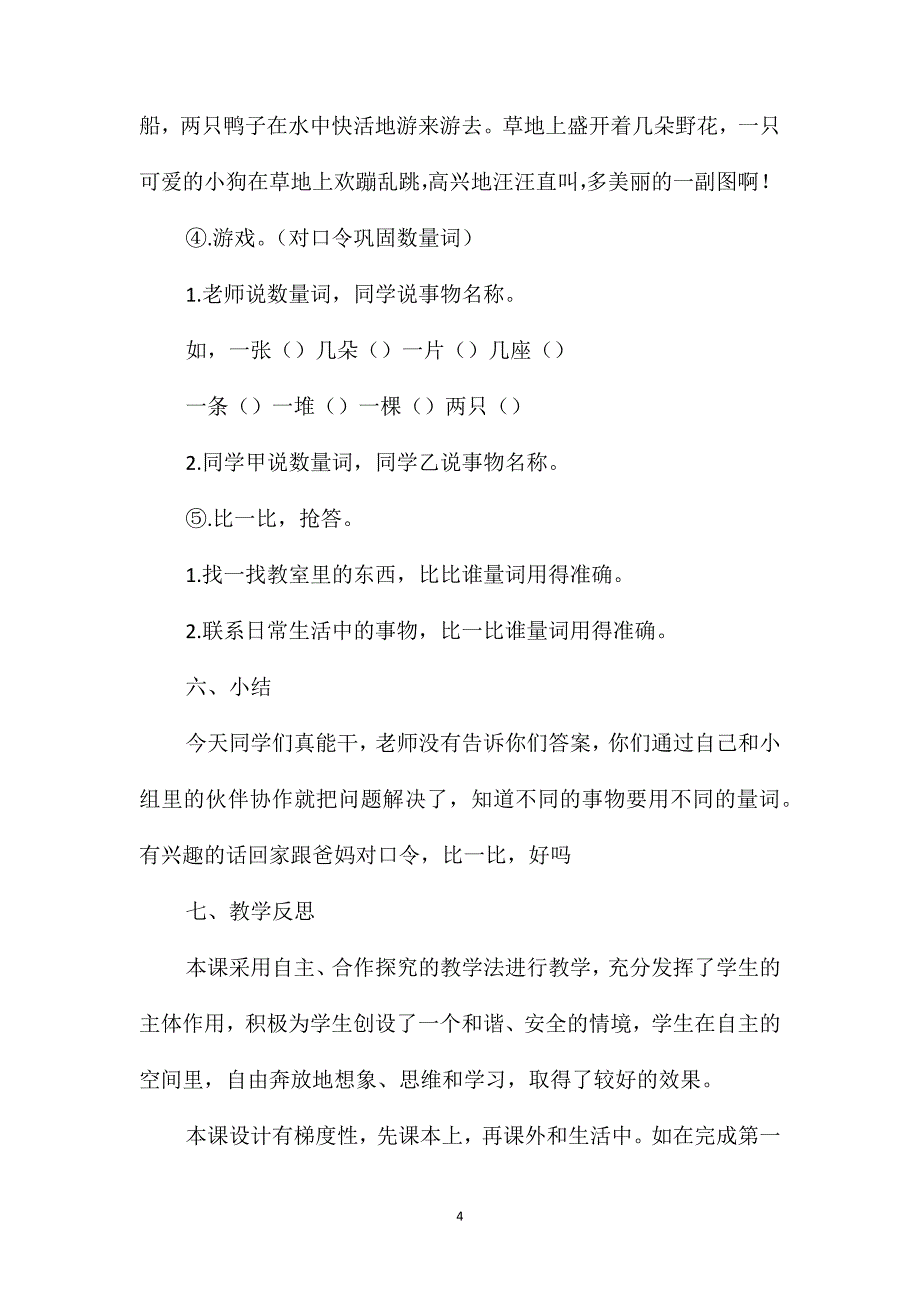 船，两只鸭子在水中快活地游来游去。草地上盛开着几朵野花，一只可爱的小狗在草地上欢蹦乱跳,高兴地汪汪直叫,多美丽的一副图啊！

④.游戏。（对口令巩固数量词）

1.老师说数量词，同学说事物名称。

如，一张（）几朵（）一片（）几座（）

一条（）一堆（）一棵（）两只（）

2.同学甲说数量词，同学乙说事物名称。

⑤.比一比，抢答。

1.找一找教室里的东西，比比谁量词用得准确。

2.联系日常生活中的事物，比一比谁量词用得准确。

六、小结

今天同学们真能干，老师没有告诉你们答案，你们通过自己和小组里的伙伴协作就把问题解决了，知道不同的事物要用不同的量词。有兴趣的话回家跟爸妈对口令，比一比，好吗

七、教学反思

本课采用自主、合作探究的教学法进行教学，充分发挥了学生的主体作用，积极为学生创设了一个和谐、安全的情境，学生在自主的空间里，自由奔放地想象、思维和学习，取得了较好的效果。

本课设计有梯度性，先课本上，再课外和生活中。如在完成第一

4